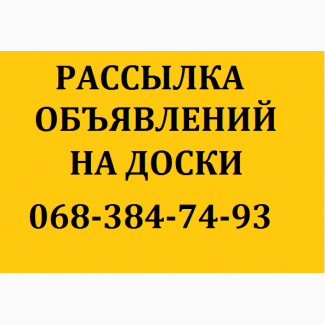 РАССЫЛКА
ОБЪЯВЛЕНИЙ
НА ДОСКИ

068-384-74-93